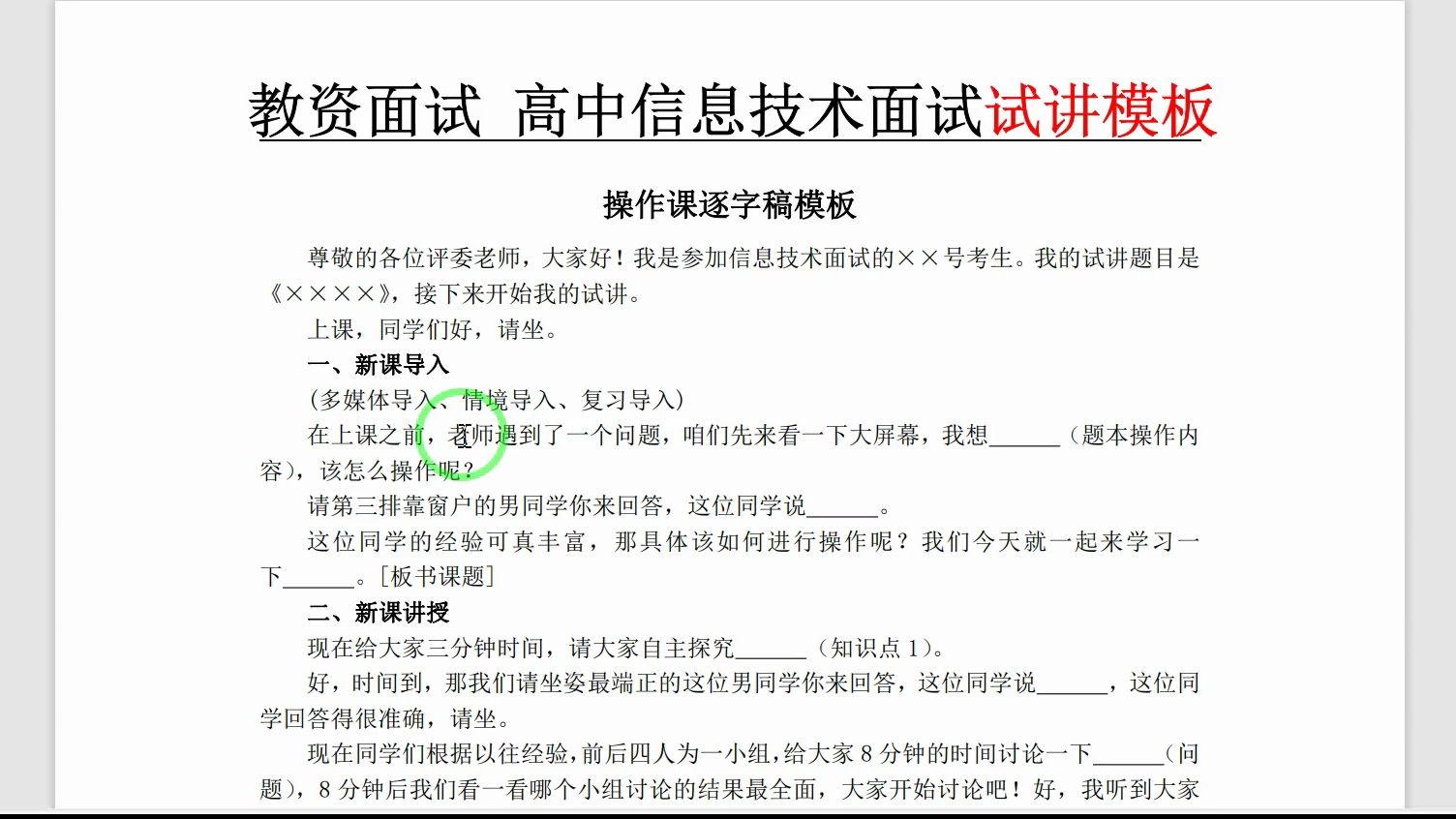 教资面试 高中信息技术面试试讲模板

操作课逐字稿模板

尊敬的各位评委老师，大家好！我是参加信息技术面试的××号考生。我的试讲题目是《××××》，接下来开始我的试讲。

上课，同学们好，请坐。

一、新课导入

（多媒体导入、情境导入、复习导入）

在上课之前，老师遇到了一个问题，咱们先来看一下大屏幕，我想______（题本操作内容），该怎么操作呢？

请第三排靠窗户的男同学你来回答，这位同学说______。

这位同学的经验可真丰富，那具体该如何进行操作呢？我们今天就一起来学习一下______。[板书课题]

二、新课讲授

现在给大家三分钟时间，请大家自主探究______（知识点 1）。

好，时间到，那我们请坐姿最端正的这位男同学你来回答，这位同学说______，这位同学回答得很准确，请坐。

现在同学们根据以往经验，前后四人为一小组，给大家 8 分钟的时间讨论一下______（问题），8 分钟后我们看一看哪个小组讨论的结果最全面，大家开始讨论吧！好，我听到大家